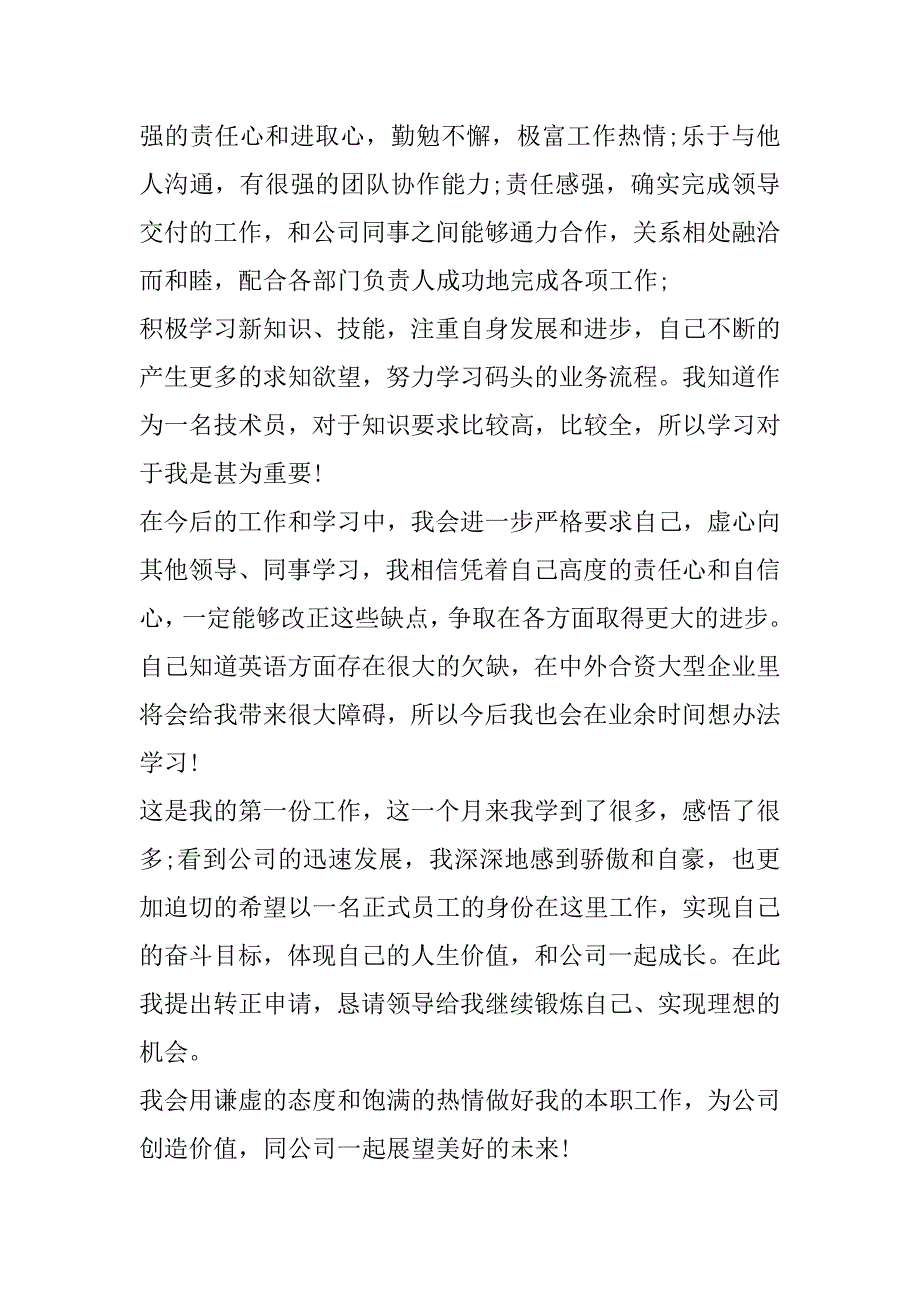 强的责任心和进取心，勤勉不懈，极富工作热情;乐于与他人沟通，有很强的团队协作能力;责任感强，确实完成领导交付的工作，和公司同事之间能够通力合作，关系相处融洽而和睦，配合各部门负责人成功地完成各项工作;

积极学习新知识、技能，注重自身发展和进步，自己不断的产生更多的求知欲望，努力学习码头的业务流程。我知道作为一名技术员，对于知识要求比较高，比较全，所以学习对于我是甚为重要!

在今后的工作和学习中，我会进一步严格要求自己，虚心向其他领导、同事学习，我相信凭着自己高度的责任心和自信心，一定能够改正这些缺点，争取在各方面取得更大的进步。自己知道英语方面存在很大的欠缺，在中外合资大型企业里将会给我带来很大障碍，所以今后我也会在业余时间想办法学习!

这是我的第一份工作，这一个月来我学到了很多，感悟了很多;看到公司的迅速发展，我深深地感到骄傲和自豪，也更加迫切的希望以一名正式员工的身份在这里工作，实现自己的奋斗目标，体现自己的人生价值，和公司一起成长。在此我提出转正申请，恳请领导给我继续锻炼自己、实现理想的机会。

我会用谦虚的态度和饱满的热情做好我的本职工作，为公司创造价值，同公司一起展望美好的未来!